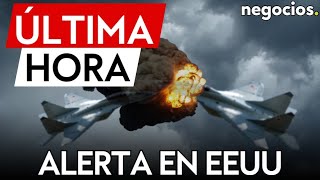 ÚLTIMA HORA

negocios.

ALERTA EN EEUU